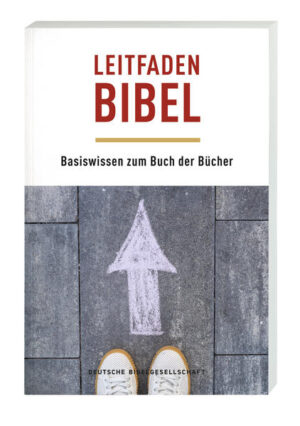 LEITFADEN
BIBEL

Basiswissen zum Buch der Bücher

DEUTSCHE BIBELGESELLSCHAFT